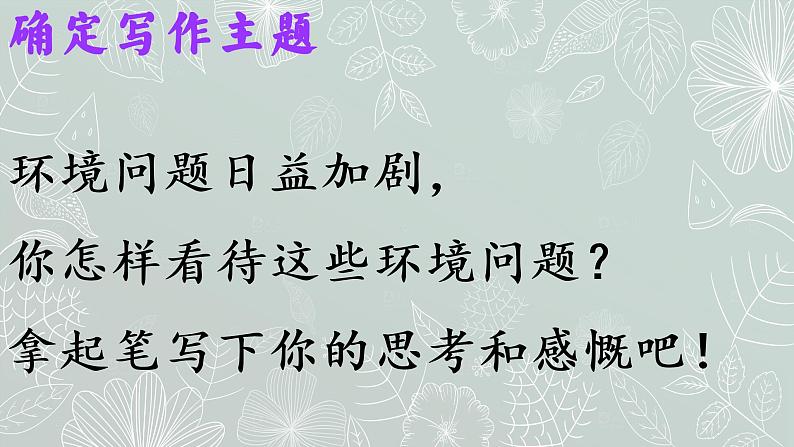 确定写作主题

环境问题日益加剧，

你怎样看待这些环境问题？

拿起笔写下你的思考和感慨吧！